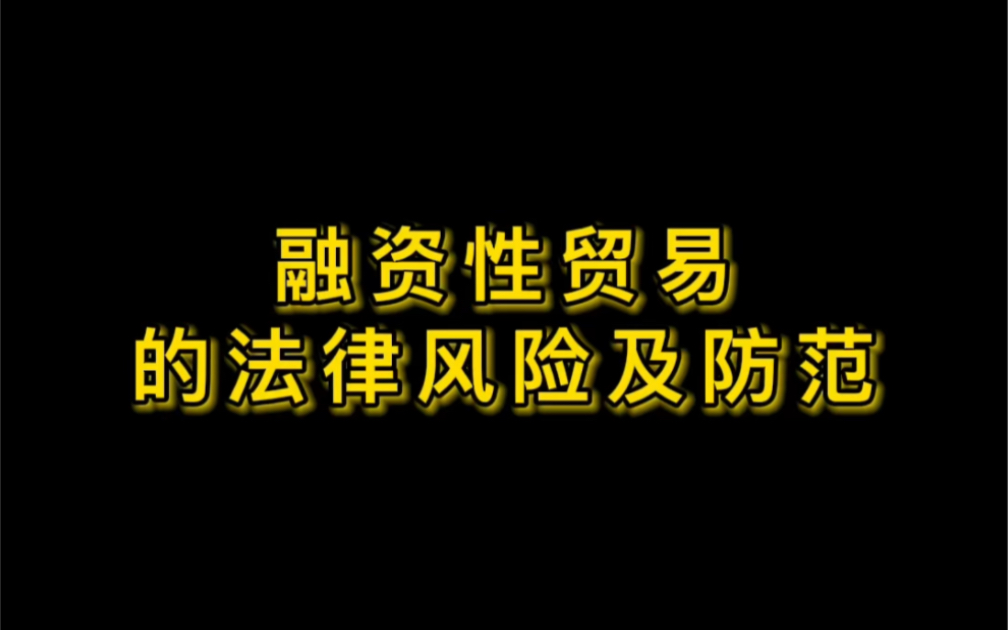 融资性贸易
的法律风险及防范